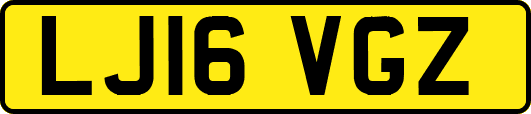 LJ16 VGZ